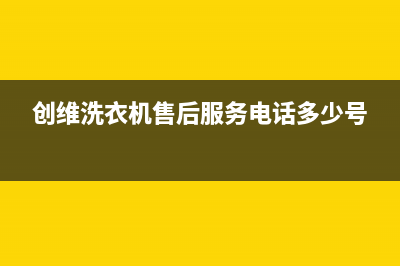 创维洗衣机售后服务电话多少号